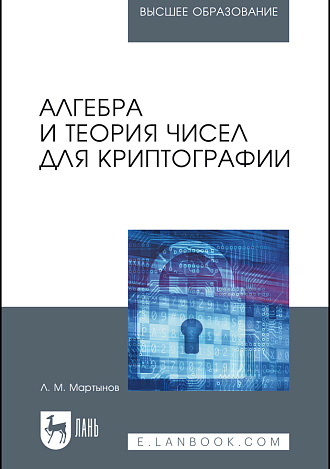 ВЫСШЕЕ ОБРАЗОВАНИЕ

АЛГЕБРА И ТЕОРИЯ ЧИСЕЛ ДЛЯ КРИПТОГРАФИИ

Л. М. Мартынов

ЛАНЬ

E.LANBOOK.COM